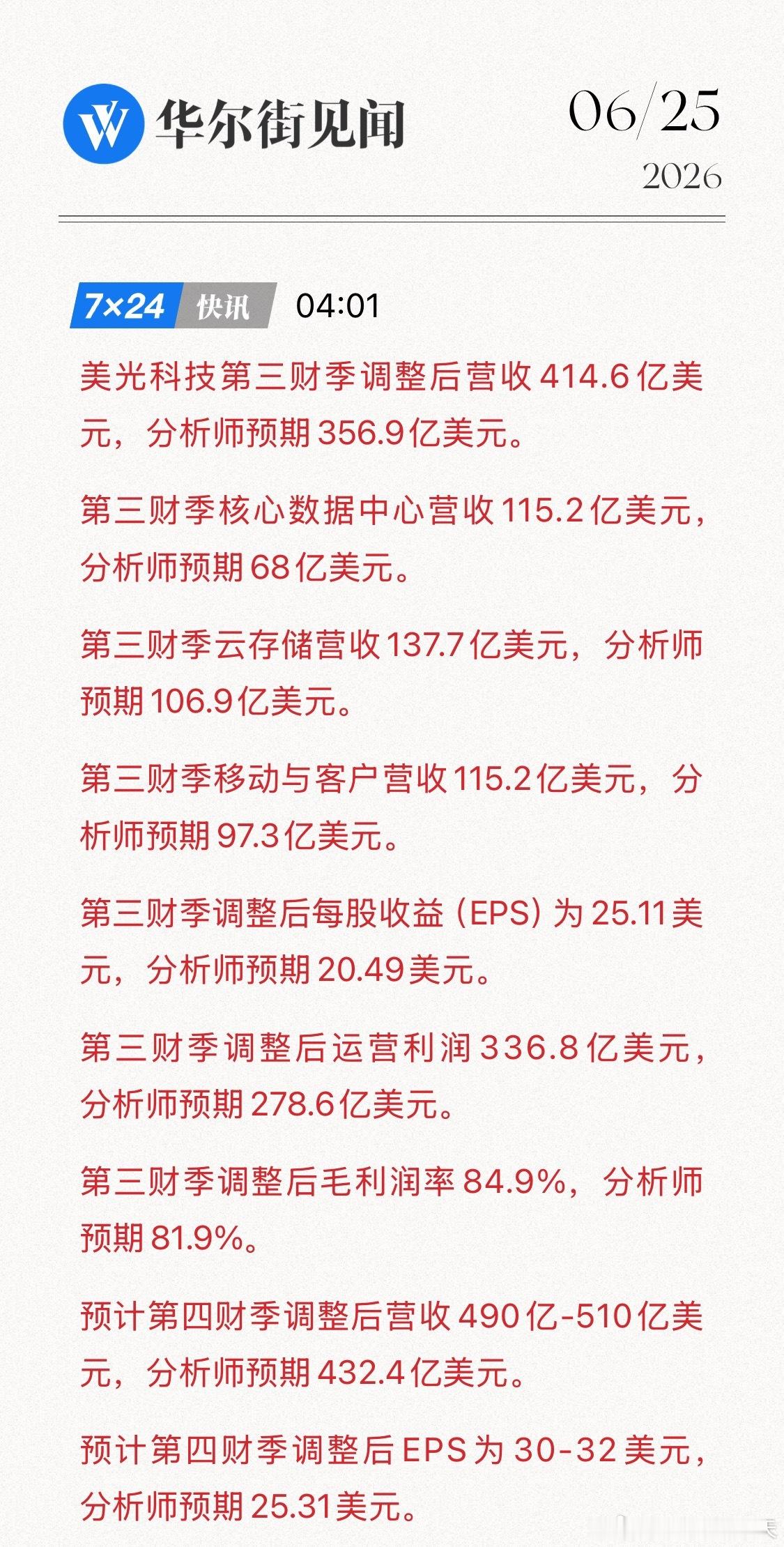 华尔街见闻

06/25
2026

7×24 快讯 04:01

美光科技第三财季调整后营收414.6亿美元，分析师预期356.9亿美元。

第三财季核心数据中心营收115.2亿美元，分析师预期68亿美元。

第三财季云存储营收137.7亿美元，分析师预期106.9亿美元。

第三财季移动与客户营收115.2亿美元，分析师预期97.3亿美元。

第三财季调整后每股收益（EPS）为25.11美元，分析师预期20.49美元。

第三财季调整后运营利润336.8亿美元，分析师预期278.6亿美元。

第三财季调整后毛利润率84.9%，分析师预期81.9%。

预计第四财季调整后营收490亿-510亿美元，分析师预期432.4亿美元。

预计第四财季调整后EPS为30-32美元，分析师预期25.31美元。